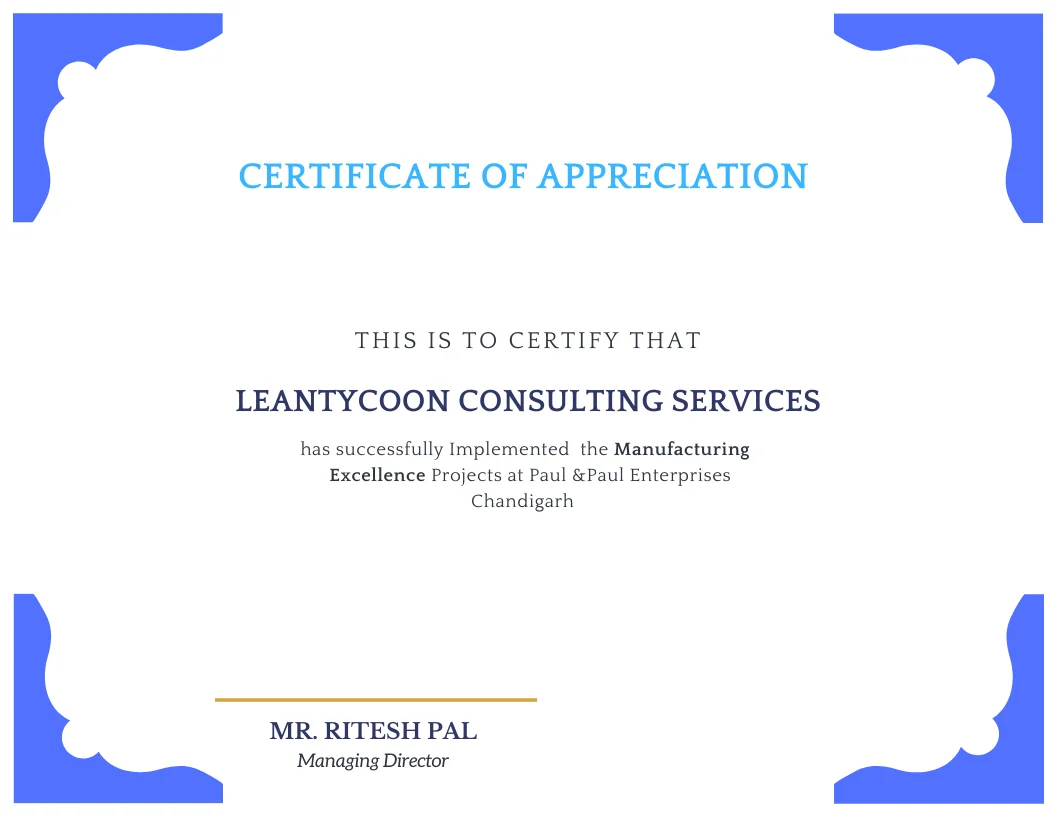 CERTIFICATE OF APPRECIATION

THIS IS TO CERTIFY THAT

LEANTYCOON CONSULTING SERVICES

has successfully Implemented the Manufacturing Excellence Projects at Paul &Paul Enterprises Chandigarh

MR. RITESH PAL
Managing Director